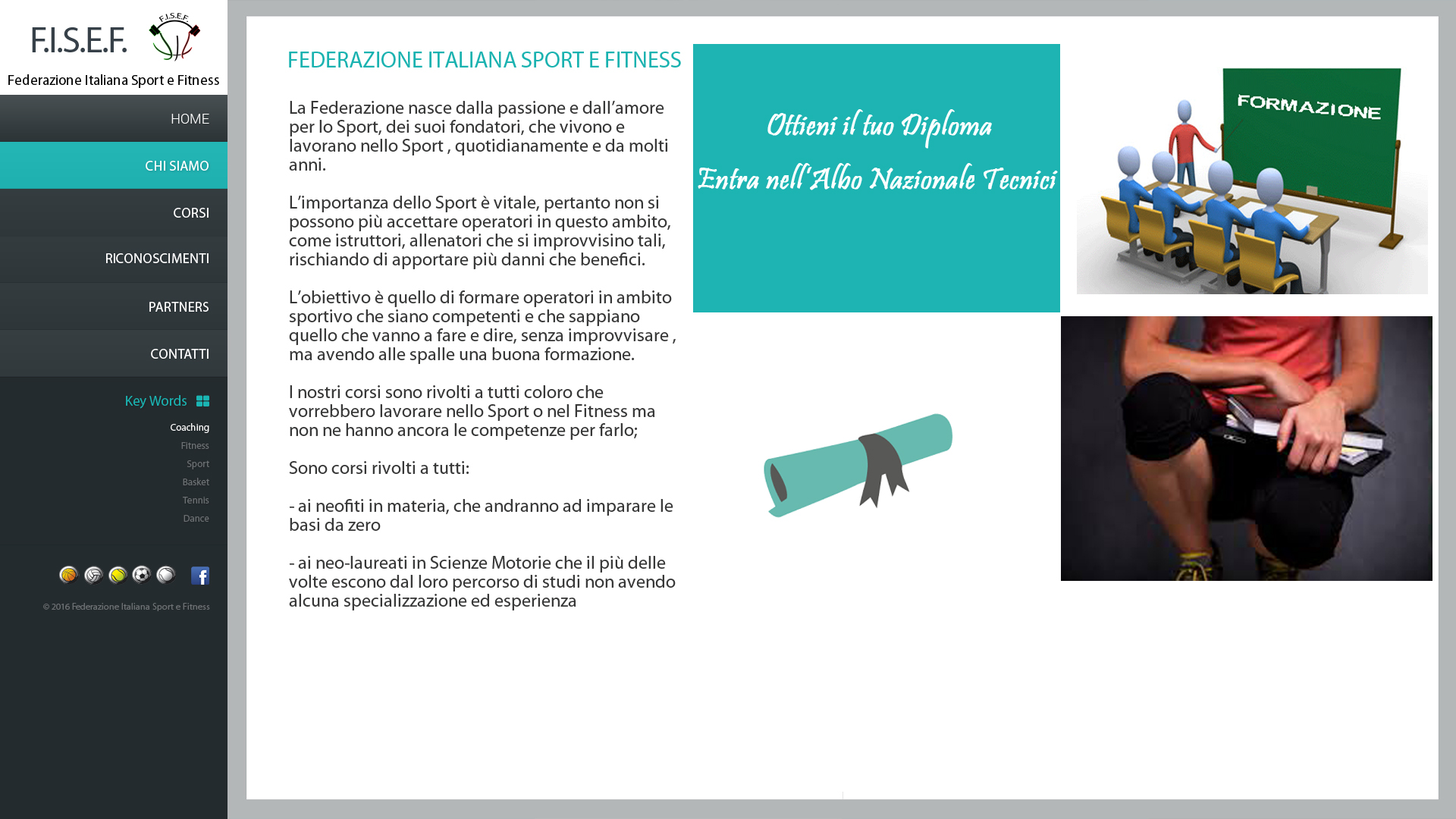 F.I.S.E.F.

F.I.S.E.F.

Federazione Italiana Sport e Fitness

HOME

CHI SIAMO

CORSI

RICONOSCIMENTI

PARTNERS

CONTATTI

Key Words

Coaching

Fitness

Sport

Basket

Tennis

Dance

© 2016 Federazione Italiana Sport e Fitness

FEDERAZIONE ITALIANA SPORT E FITNESS

La Federazione nasce dalla passione e dall'amore per lo Sport, dei suoi fondatori, che vivono e lavorano nello Sport , quotidianamente e da molti anni.

L'importanza dello Sport è vitale, pertanto non si possono più accettare operatori in questo ambito, come istruttori, allenatori che si improvvisino tali, rischiando di apportare più danni che benefici.

L'obiettivo è quello di formare operatori in ambito sportivo che siano competenti e che sappiano quello che vanno a fare e dire, senza improvvisare , ma avendo alle spalle una buona formazione.

I nostri corsi sono rivolti a tutti coloro che vorrebbero lavorare nello Sport o nel Fitness ma non ne hanno ancora le competenze per farlo;

Sono corsi rivolti a tutti:

- ai neofiti in materia, che andranno ad imparare le basi da zero

- ai neo-laureati in Scienze Motorie che il più delle volte escono dal loro percorso di studi non avendo alcuna specializzazione ed esperienza

Ottieni il tuo Diploma

Entra nell'Albo Nazionale Tecnici

FORMAZIONE